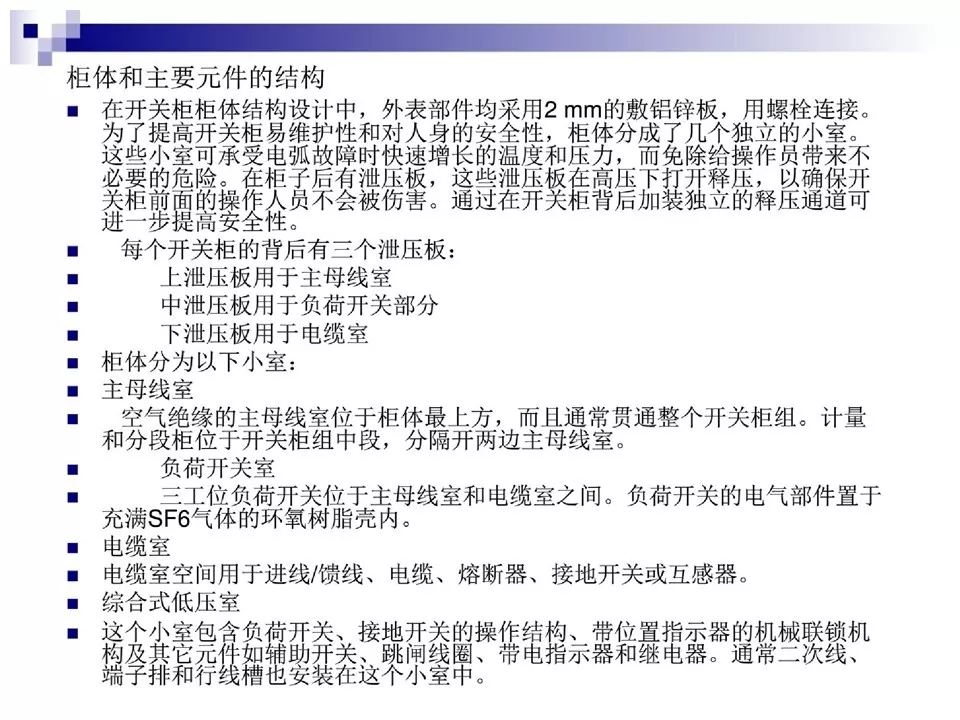 柜体和主要元件的结构

在开关柜柜体结构设计中，外表部件均采用2 mm的敷铝锌板，用螺栓连接。为了提高开关柜易维护性和对人身的安全性，柜体分成了几个独立的小室。这些小室可承受电弧故障时快速增长的温度和压力，而免除给操作员带来不必要的危险。在柜子后有泄压板，这些泄压板在高压下打开释压，以确保开关柜前面的操作人员不会被伤害。通过在开关柜背后加装独立的释压通道可进一步提高安全性。

每个开关柜的背后有三个泄压板：

上泄压板用于主母线室

中泄压板用于负荷开关部分

下泄压板用于电缆室

柜体分为以下小室：

主母线室

空气绝缘的主母线室位于柜体最上方，而且通常贯通整个开关柜组。计量和分段柜位于开关柜组中段，分隔开两边主母线室。

负荷开关室

三工位负荷开关位于主母线室和电缆室之间。负荷开关的电气部件置于充满SF6气体的环氧树脂壳内。

电缆室

电缆室空间用于进线/馈线、电缆、熔断器、接地开关或互感器。

综合式低压室

这个小室包含负荷开关、接地开关的操作结构、带位置指示器的机械联锁机构及其它元件如辅助开关、跳闸线圈、带电指示器和继电器。通常二次线、端子排和行线槽也安装在这个小室中。